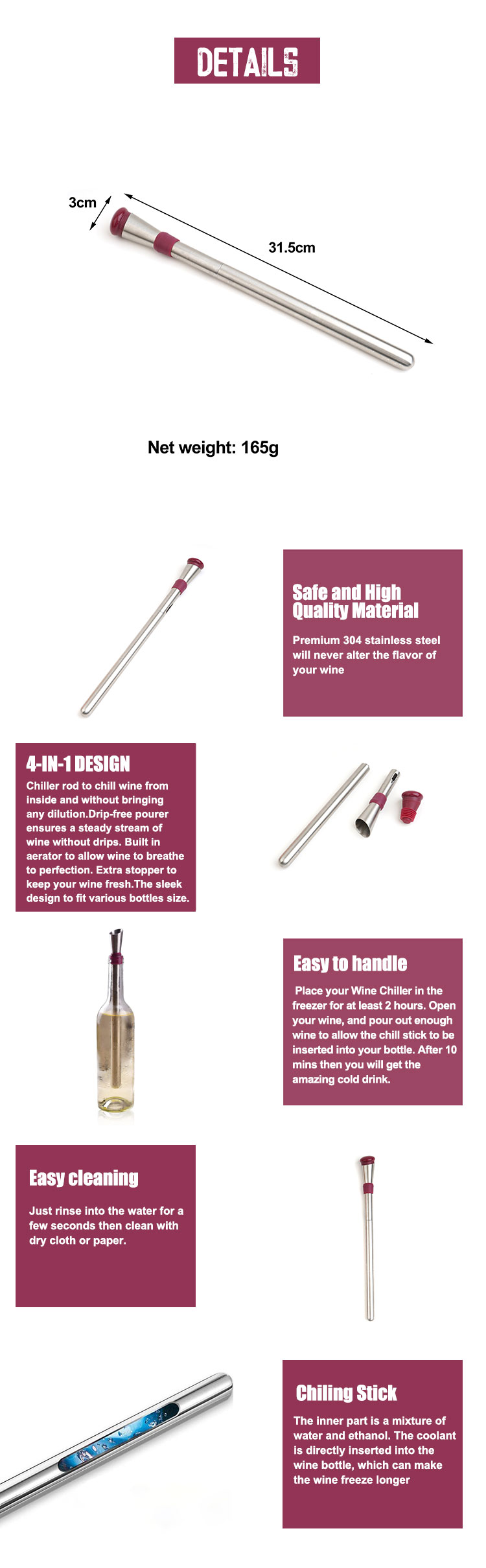 DETAILS

3cm

31.5cm

Net weight: 165g

Safe and High Quality Material

Premium 304 stainless steel will never alter the flavor of your wine

4-IN-1 DESIGN

Chiller rod to chill wine from inside and without bringing any dilution.Drip-free pourer ensures a steady stream of wine without drips. Built in aerator to allow wine to breathe to perfection. Extra stopper to keep your wine fresh.The sleek design to fit various bottles size.

Easy to handle

Place your Wine Chiller in the freezer for at least 2 hours. Open your wine, and pour out enough wine to allow the chill stick to be inserted into your bottle. After 10 mins then you will get the amazing cold drink.

Easy cleaning

Just rinse into the water for a few seconds then clean with dry cloth or paper.

Chiling Stick

The inner part is a mixture of water and ethanol. The coolant is directly inserted into the wine bottle, which can make the wine freeze longer